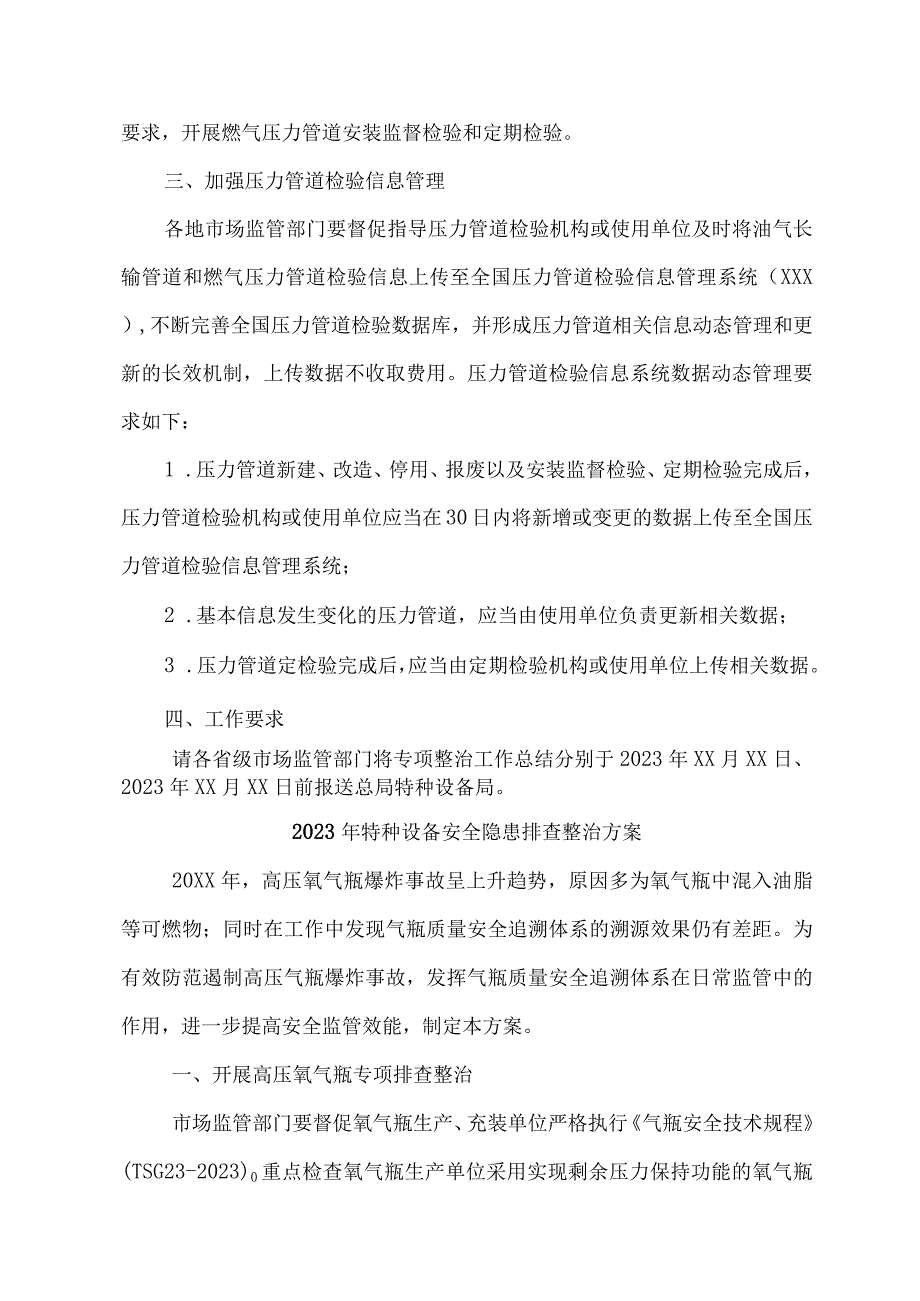 要求，开展燃气压力管道安装监督检验和定期检验。

三、加强压力管道检验信息管理

各地市场监管部门要督促指导压力管道检验机构或使用单位及时将油气长输管道和燃气压力管道检验信息上传至全国压力管道检验信息管理系统（XXX），不断完善全国压力管道检验数据库，并形成压力管道相关信息动态管理和更新的长效机制，上传数据不收取费用。压力管道检验信息系统数据动态管理要求如下：

1．压力管道新建、改造、停用、报废以及安装监督检验、定期检验完成后，压力管道检验机构或使用单位应当在30日内将新增或变更的数据上传至全国压力管道检验信息管理系统；

2．基本信息发生变化的压力管道，应当由使用单位负责更新相关数据；

3．压力管道定检验完成后，应当由定期检验机构或使用单位上传相关数据。

四、工作要求

请各省级市场监管部门将专项整治工作总结分别于2023年XX月XX日、2023年XX月XX日前报送总局特种设备局。

2023年特种设备安全隐患排查整治方案

20XX年，高压氧气瓶爆炸事故呈上升趋势，原因多为氧气瓶中混入油脂等可燃物；同时在工作中发现气瓶质量安全追溯体系的溯源效果仍有差距。为有效防范遏制高压气瓶爆炸事故，发挥气瓶质量安全追溯体系在日常监管中的作用，进一步提高安全监管效能，制定本方案。

一、开展高压氧气瓶专项排查整治

市场监管部门要督促氧气瓶生产、充装单位严格执行《气瓶安全技术规程》(TSG23-2023)。重点检查氧气瓶生产单位采用实现剩余压力保持功能的氧气瓶